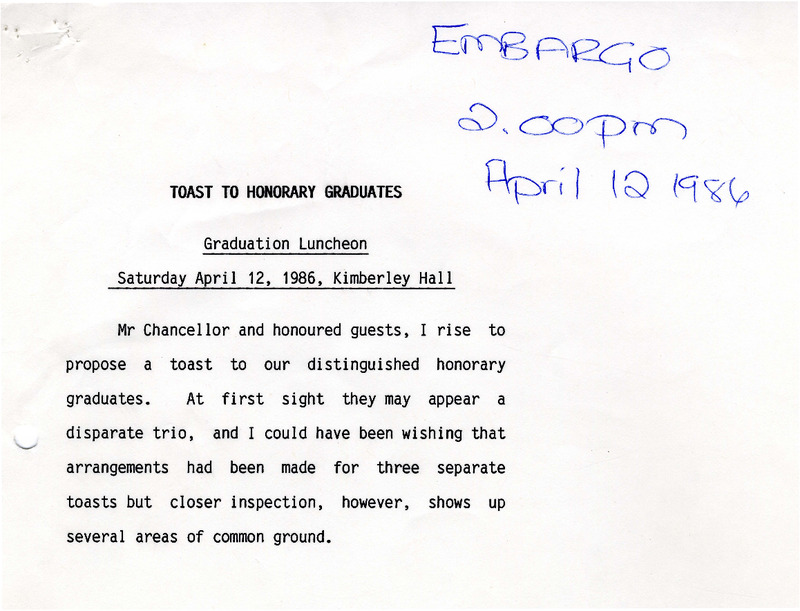 EMBARGO
2.00pm
April 12 1986

TOAST TO HONORARY GRADUATES

Graduation Luncheon

Saturday April 12, 1986, Kimberley Hall

Mr Chancellor and honoured guests, I rise to propose a toast to our distinguished honorary graduates. At first sight they may appear a disparate trio, and I could have been wishing that arrangements had been made for three separate toasts but closer inspection, however, shows up several areas of common ground.